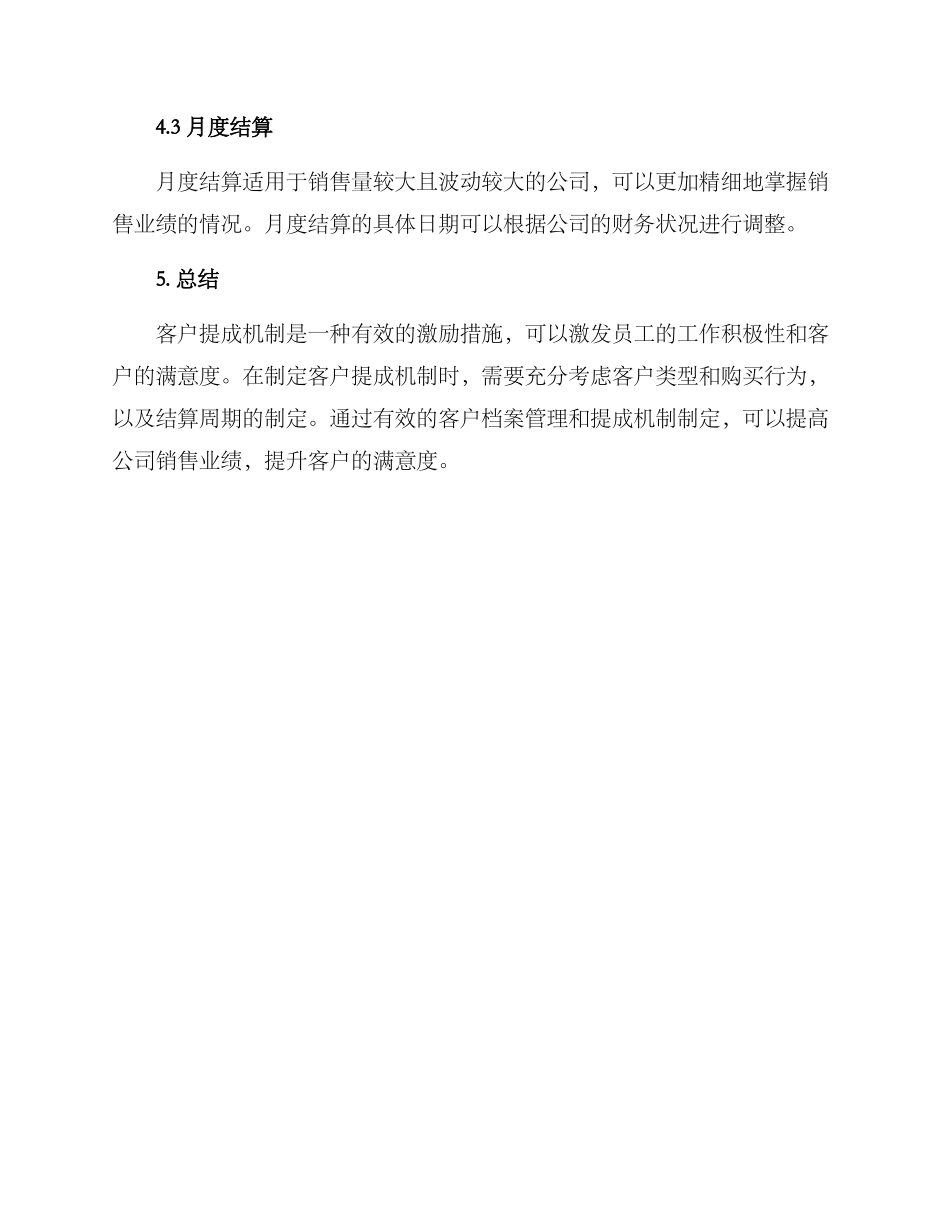 4.3月度结算

月度结算适用于销售量较大且波动较大的公司，可以更加精细地掌握销售业绩的情况。月度结算的具体日期可以根据公司的财务状况进行调整。

5.总结

客户提成机制是一种有效的激励措施，可以激发员工的工作积极性和客户的满意度。在制定客户提成机制时，需要充分考虑客户类型和购买行为，以及结算周期的制定。通过有效的客户档案管理和提成机制制定，可以提高公司销售业绩，提升客户的满意度。